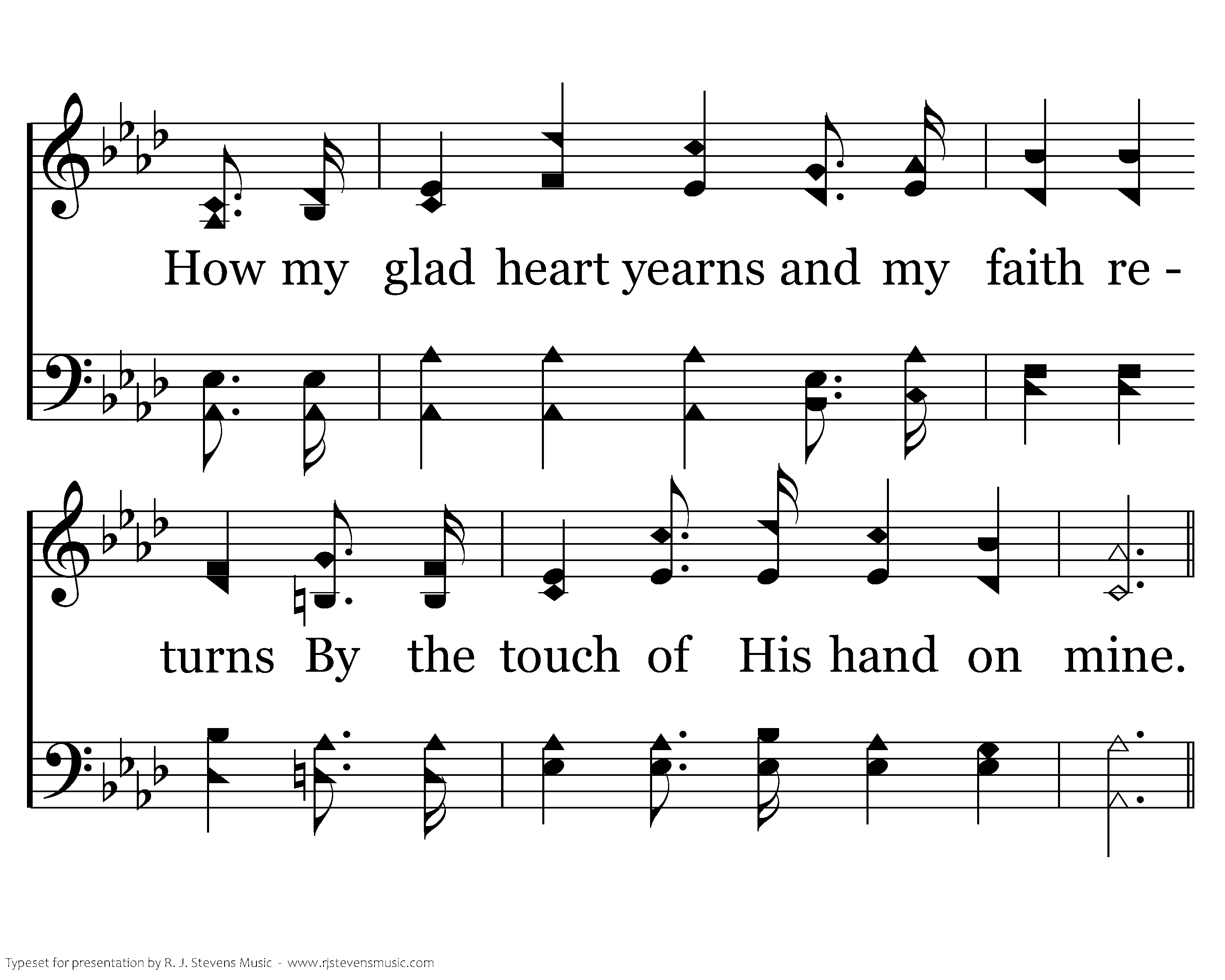 How my glad heart yearns and my faith re -

turns By the touch of His hand on mine.

Typeset for presentation by R. J. Stevens Music - www.rjstevensmusic.com